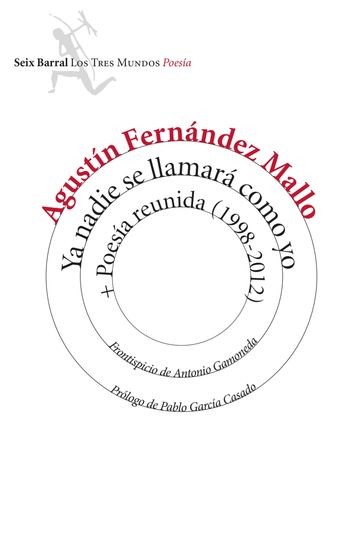 Seix Barral Los Tres Mundos Poesía

Agustín Fernández Mallo

Ya nadie se llamará como yo

+ Poesía reunida (1998-2012)

Frontispicio de Antonio Gamoneda

Prólogo de Pablo García Casado